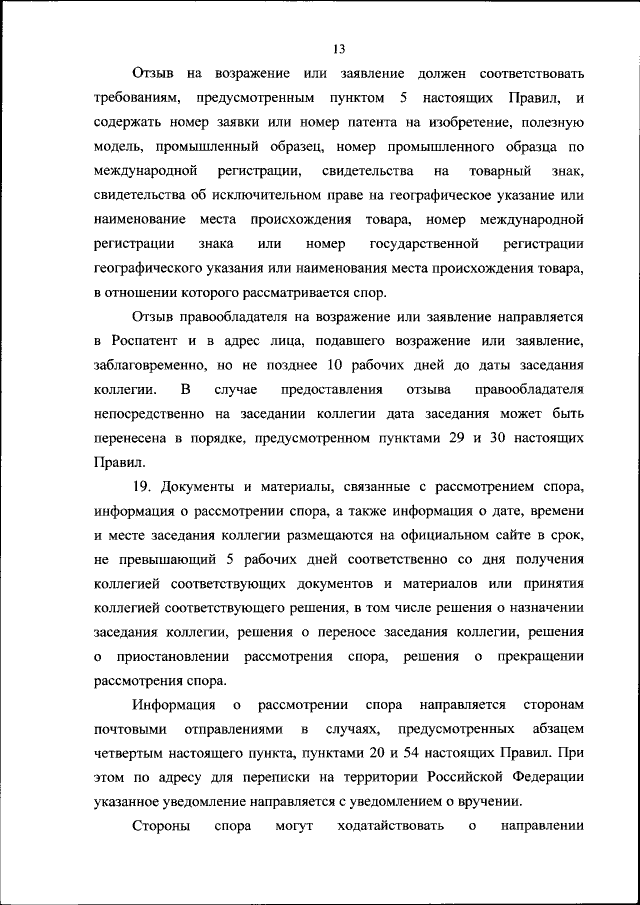 13

Отзыв на возражение или заявление должен соответствовать требованиям, предусмотренным пунктом 5 настоящих Правил, и содержать номер заявки или номер патента на изобретение, полезную модель, промышленный образец, номер промышленного образца по международной регистрации, свидетельства на товарный знак, свидетельства об исключительном праве на географическое указание или наименование места происхождения товара, номер международной регистрации знака или номер государственной регистрации географического указания или наименования места происхождения товара, в отношении которого рассматривается спор.

Отзыв правообладателя на возражение или заявление направляется в Роспатент и в адрес лица, подавшего возражение или заявление, заблаговременно, но не позднее 10 рабочих дней до даты заседания коллегии. В случае предоставления отзыва правообладателя непосредственно на заседании коллегии дата заседания может быть перенесена в порядке, предусмотренном пунктами 29 и 30 настоящих Правил.

19. Документы и материалы, связанные с рассмотрением спора, информация о рассмотрении спора, а также информация о дате, времени и месте заседания коллегии размещаются на официальном сайте в срок, не превышающий 5 рабочих дней соответственно со дня получения коллегией соответствующих документов и материалов или принятия коллегией соответствующего решения, в том числе решения о назначении заседания коллегии, решения о переносе заседания коллегии, решения о приостановлении рассмотрения спора, решения о прекращении рассмотрения спора.

Информация о рассмотрении спора направляется сторонам почтовыми отправлениями в случаях, предусмотренных абзацем четвертым настоящего пункта, пунктами 20 и 54 настоящих Правил. При этом по адресу для переписки на территории Российской Федерации указанное уведомление направляется с уведомлением о вручении.

Стороны спора могут ходатайствовать о направлении